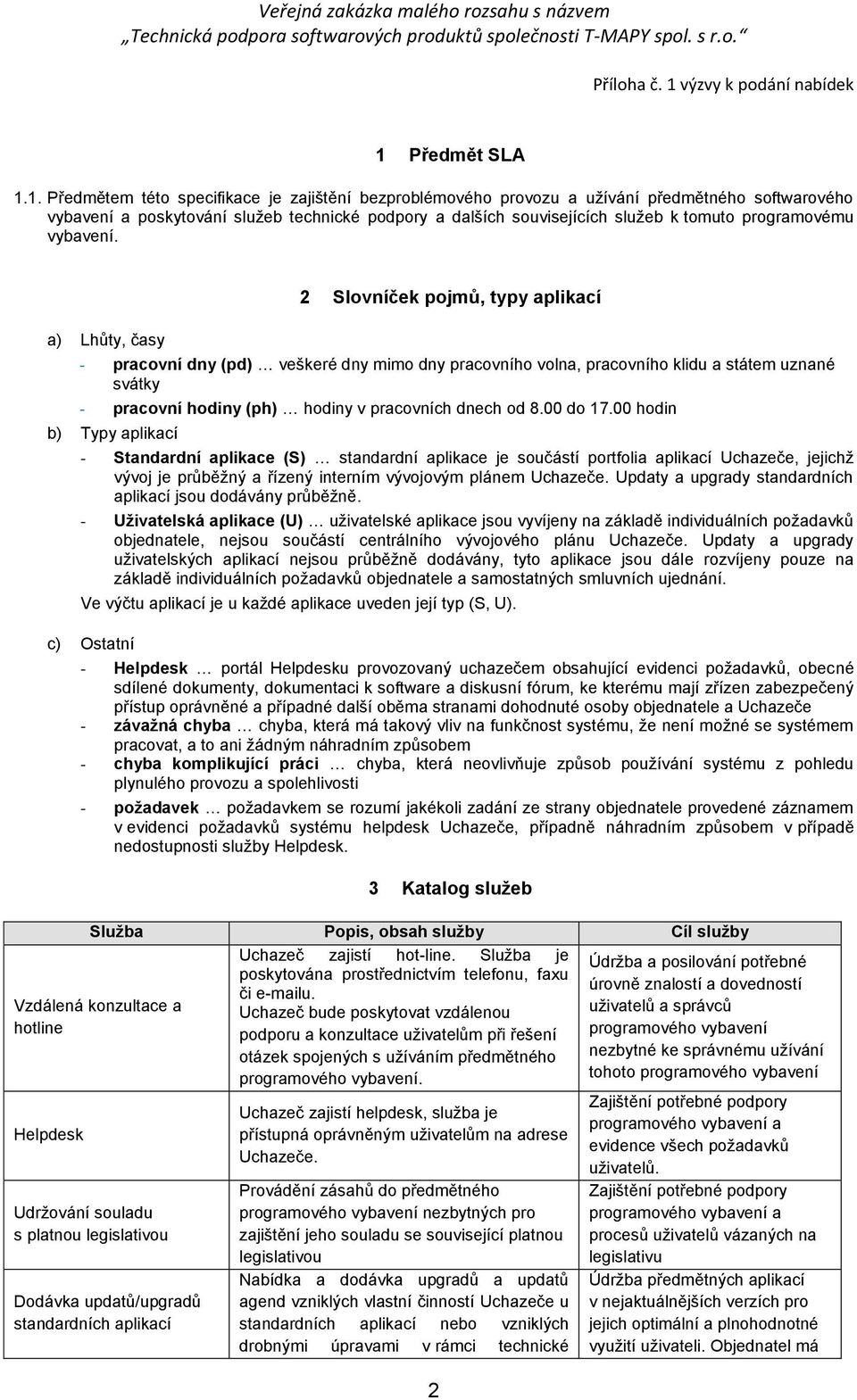 Veřejná zakázka malého rozsahu s názvem
„Technická podpora softwarových produktů společnosti T-MAPY spol. s r.o.“

Příloha č. 1 výzvy k podání nabídek

1 Předmět SLA

1.1. Předmětem této specifikace je zajištění bezproblémového provozu a užívání předmětného softwarového vybavení a poskytování služeb technické podpory a dalších souvisejících služeb k tomuto programovému vybavení.

2 Slovníček pojmů, typy aplikací

a) Lhůty, časy

- pracovní dny (pd) … veškeré dny mimo dny pracovního volna, pracovního klidu a státem uznané svátky
- pracovní hodiny (ph) … hodiny v pracovních dnech od 8.00 do 17.00 hodin

b) Typy aplikací

- Standardní aplikace (S) … standardní aplikace je součástí portfolia aplikací Uchazeče, jejichž vývoj je průběžný a řízený interním vývojovým plánem Uchazeče. Updaty a upgrady standardních aplikací jsou dodávány průběžně.
- Uživatelská aplikace (U) … uživatelské aplikace jsou vyvíjeny na základě individuálních požadavků objednatele, nejsou součástí centrálního vývojového plánu Uchazeče. Updaty a upgrady uživatelských aplikací nejsou průběžně dodávány, tyto aplikace jsou dále rozvíjeny pouze na základě individuálních požadavků objednatele a samostatných smluvních ujednání.

Ve výčtu aplikací je u každé aplikace uveden její typ (S, U).

c) Ostatní

- Helpdesk … portál Helpdesku provozovaný uchazečem obsahující evidenci požadavků, obecné sdílené dokumenty, dokumentaci k software a diskusní fórum, ke kterému mají zřízen zabezpečený přístup oprávněné a případné další oběma stranami dohodnuté osoby objednatele a Uchazeče
- závažná chyba … chyba, která má takový vliv na funkčnost systému, že není možné se systémem pracovat, a to ani žádným náhradním způsobem
- chyba komplikující práci … chyba, která neovlivňuje způsob používání systému z pohledu plynulého provozu a spolehlivosti
- požadavek … požadavkem se rozumí jakékoli zadání ze strany objednatele provedené záznamem v evidenci požadavků systému helpdesk Uchazeče, případně náhradním způsobem v případě nedostupnosti služby Helpdesk.

3 Katalog služeb

| Služba | Popis, obsah služby | Cíl služby |
|---|---|---|
| Vzdálená konzultace a hotline | Uchazeč zajistí hot-line. Služba je poskytována prostřednictvím telefonu, faxu či e-mailu. Uchazeč bude poskytovat vzdálenou podporu a konzultace uživatelům při řešení otázek spojených s užíváním předmětného programového vybavení. | Údržba a posilování potřebné úrovně znalostí a dovedností uživatelů a správců programového vybavení nezbytné ke správnému užívání tohoto programového vybavení |
| Helpdesk | Uchazeč zajistí helpdesk, služba je přístupná oprávněným uživatelům na adrese Uchazeče. | Zajištění potřebné podpory programového vybavení a evidence všech požadavků uživatelů. |
| Udržování souladu s platnou legislativou | Provádění zásahů do předmětného programového vybavení nezbytných pro zajištění jeho souladu se související platnou legislativou | Zajištění potřebné podpory programového vybavení a procesů uživatelů vázaných na legislativu |
| Dodávka updatů/upgradů standardních aplikací | Nabídka a dodávka upgradů a updatů agend vzniklých vlastní činností Uchazeče u standardních aplikací nebo vzniklých drobnými úpravami v rámci technické | Údržba předmětných aplikací v nejaktuálnějších verzích pro jejich optimální a plnohodnotné využití uživateli. Objednatel má |

2